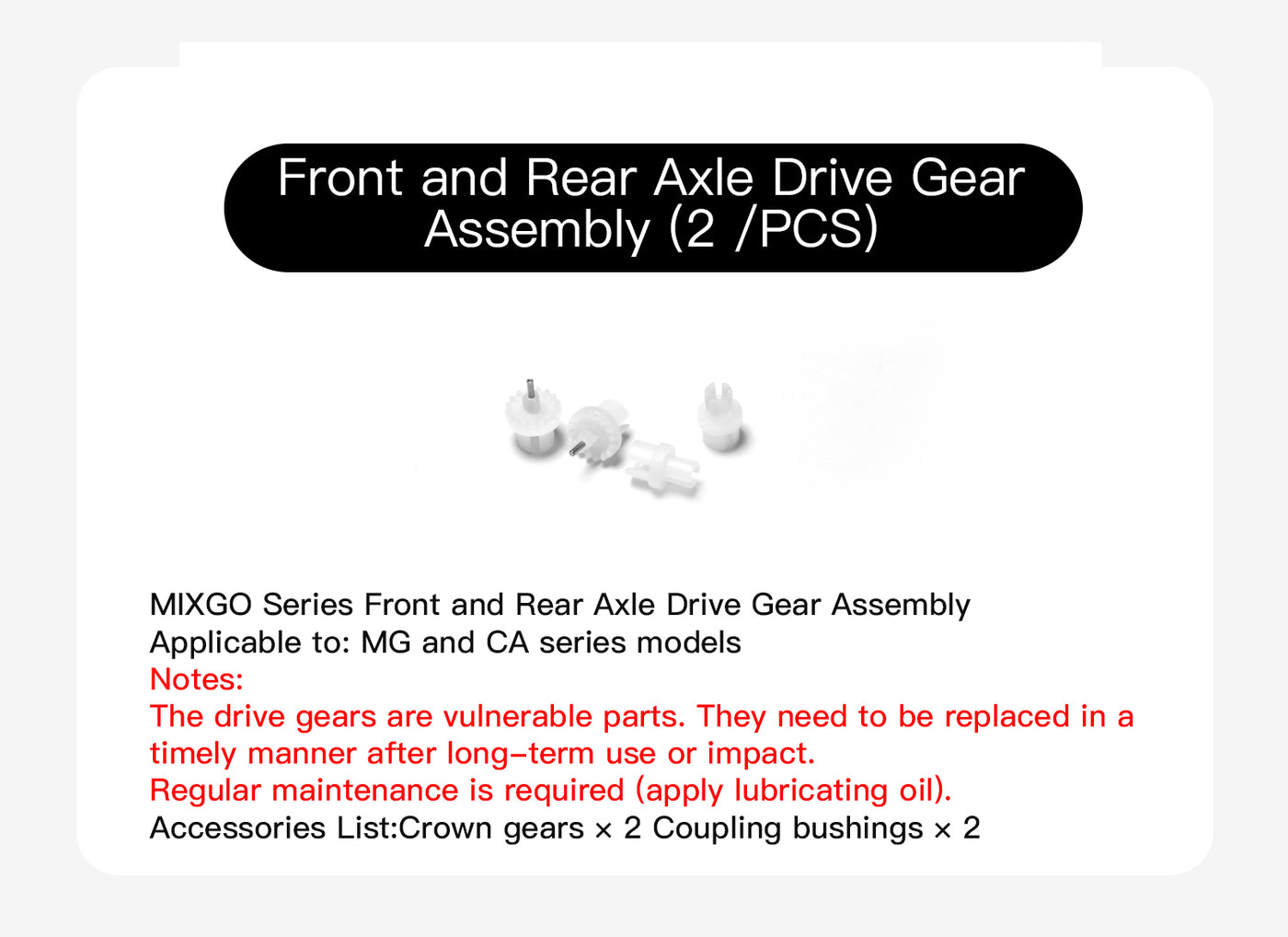 Front and Rear Axle Drive Gear Assembly (2 /PCS)

MIXGO Series Front and Rear Axle Drive Gear Assembly
Applicable to: MG and CA series models
Notes:
The drive gears are vulnerable parts. They need to be replaced in a timely manner after long-term use or impact.
Regular maintenance is required (apply lubricating oil).
Accessories List:Crown gears × 2 Coupling bushings × 2